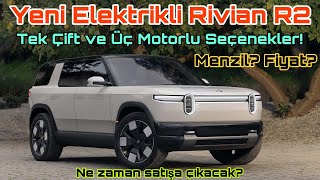 Yeni Elektrikli Rivian R2
Tek Çift ve Üç Motorlu Seçenekler!
Menzil? Fiyat?
Ne zaman satışa çıkacak?